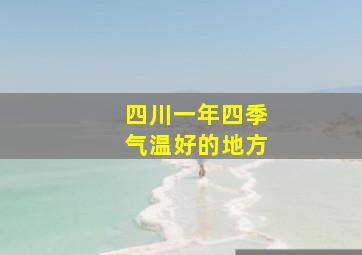 四川一年四季
气温好的地方